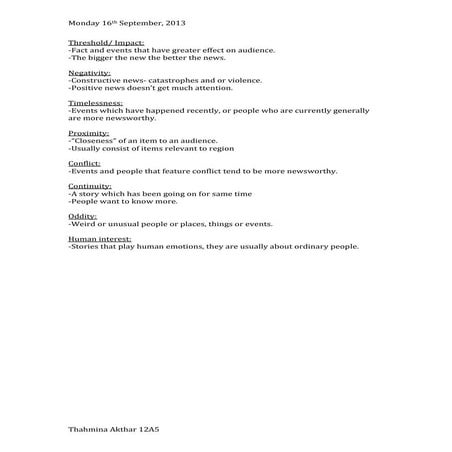 Monday 16th September, 2013

Threshold/ Impact:
-Fact and events that have greater effect on audience.
-The bigger the new the better the news.

Negativity:
-Constructive news- catastrophes and or violence.
-Positive news doesn't get much attention.

Timelessness:
-Events which have happened recently, or people who are currently generally are more newsworthy.

Proximity:
-"Closeness" of an item to an audience.
-Usually consist of items relevant to region

Conflict:
-Events and people that feature conflict tend to be more newsworthy.

Continuity:
-A story which has been going on for same time
-People want to know more.

Oddity:
-Weird or unusual people or places, things or events.

Human interest:
-Stories that play human emotions, they are usually about ordinary people.

Thahmina Akthar 12A5